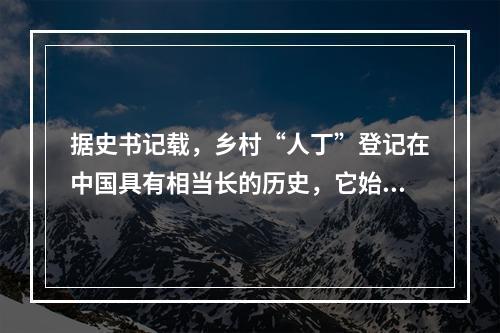 据史书记载，乡村“人丁”登记在中国具有相当长的历史，它始...